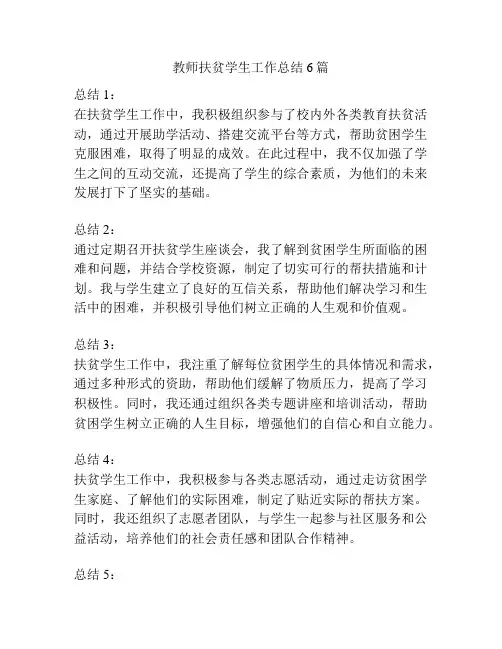 教师扶贫学生工作总结6篇

总结1：
在扶贫学生工作中，我积极组织参与了校内外各类教育扶贫活动，通过开展助学活动、搭建交流平台等方式，帮助贫困学生克服困难，取得了明显的成效。在此过程中，我不仅加强了学生之间的互动交流，还提高了学生的综合素质，为他们的未来发展打下了坚实的基础。

总结2：
通过定期召开扶贫学生座谈会，我了解到贫困学生所面临的困难和问题，并结合学校资源，制定了切实可行的帮扶措施和计划。我与学生建立了良好的互信关系，帮助他们解决学习和生活中的困难，并积极引导他们树立正确的人生观和价值观。

总结3：
扶贫学生工作中，我注重了解每位贫困学生的具体情况和需求，通过多种形式的资助，帮助他们缓解了物质压力，提高了学习积极性。同时，我还通过组织各类专题讲座和培训活动，帮助贫困学生树立正确的人生目标，增强他们的自信心和自立能力。

总结4：
扶贫学生工作中，我积极参与各类志愿活动，通过走访贫困学生家庭、了解他们的实际困难，制定了贴近实际的帮扶方案。同时，我还组织了志愿者团队，与学生一起参与社区服务和公益活动，培养他们的社会责任感和团队合作精神。

总结5：